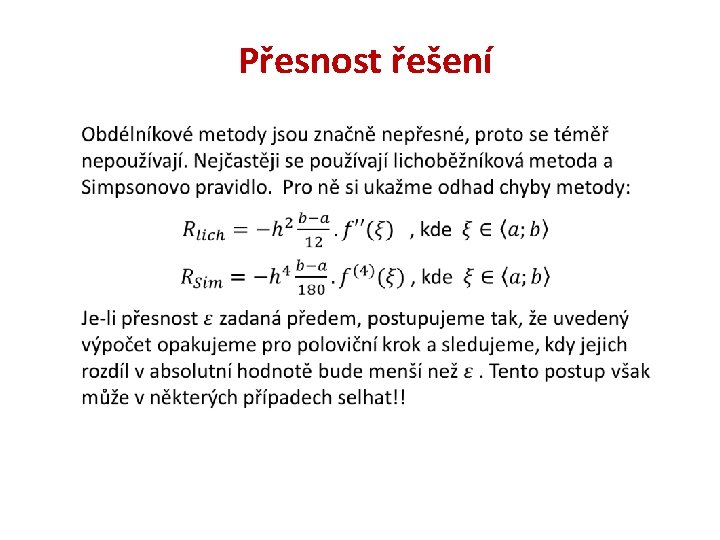 Přesnost řešení

Obdélníkové metody jsou značně nepřesné, proto se téměř nepoužívají. Nejčastěji se používají lichoběžníková metoda a Simpsonovo pravidlo. Pro ně si ukažme odhad chyby metody:

$R_{lich} = -h^2 \frac{b-a}{12} . f''(\xi)$ , kde $\xi \in \langle a; b \rangle$

$R_{Sim} = -h^4 \frac{b-a}{180} . f^{(4)}(\xi)$ , kde $\xi \in \langle a; b \rangle$

Je-li přesnost $\varepsilon$ zadaná předem, postupujeme tak, že uvedený výpočet opakujeme pro poloviční krok a sledujeme, kdy jejich rozdíl v absolutní hodnotě bude menší než $\varepsilon$ . Tento postup však může v některých případech selhat!!